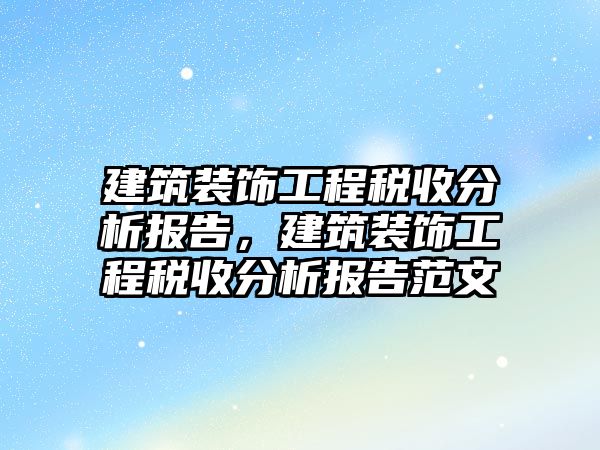 建筑装饰工程税收分析报告，建筑装饰工程税收分析报告范文